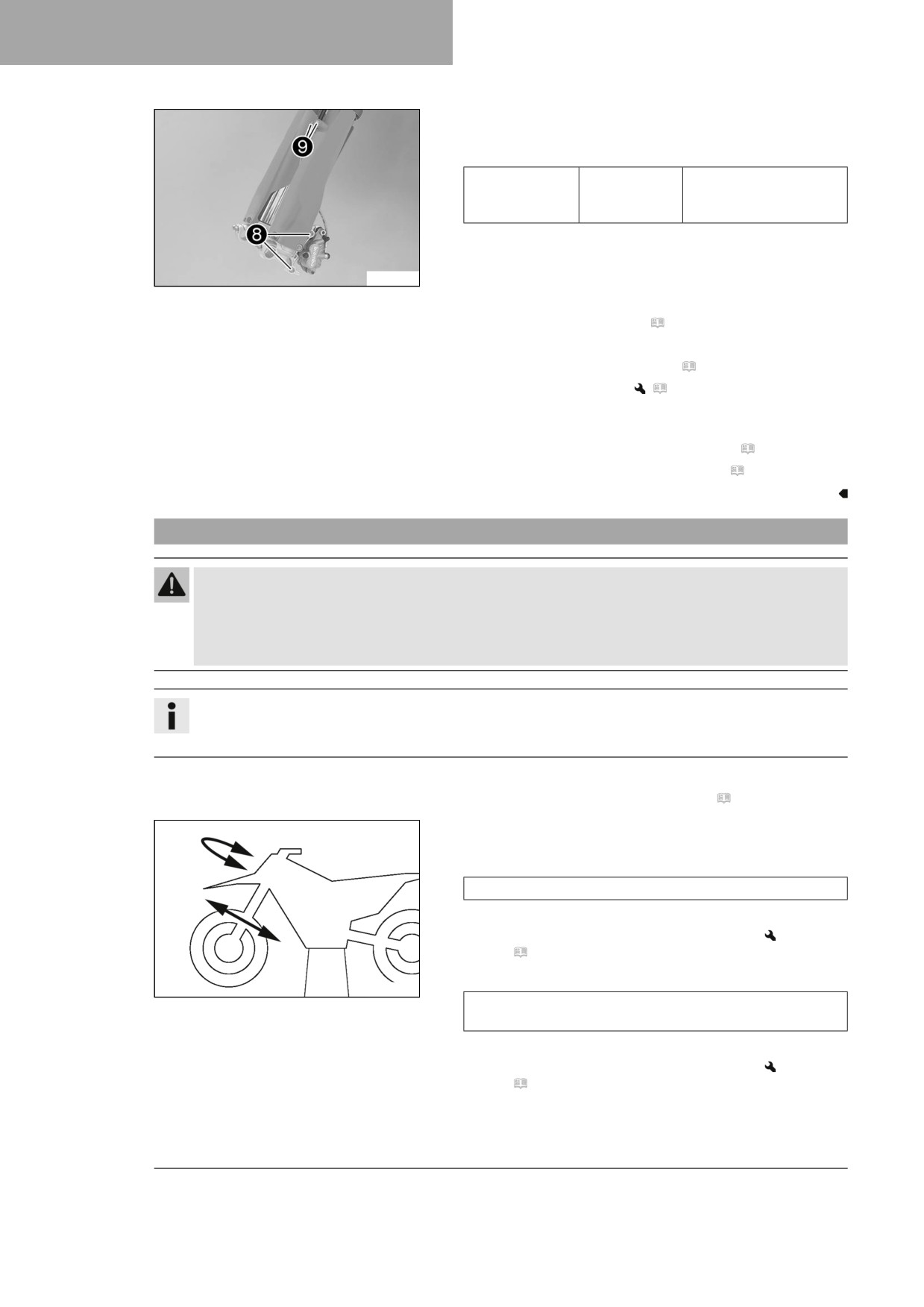 9

8